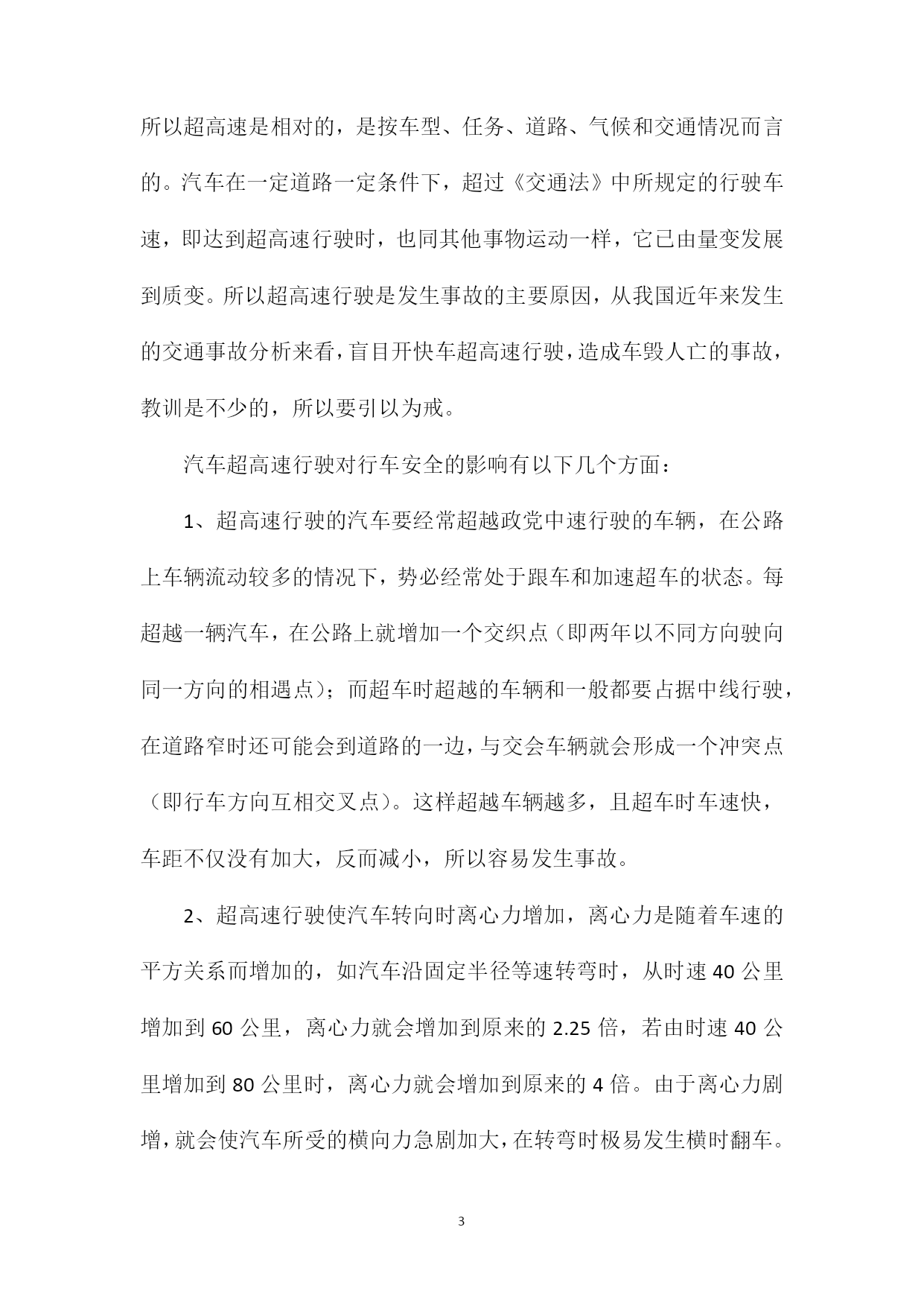 所以超高速是相对的，是按车型、任务、道路、气候和交通情况而言的。汽车在一定道路一定条件下，超过《交通法》中所规定的行驶车速，即达到超高速行驶时，也同其他事物运动一样，它已由量变发展到质变。所以超高速行驶是发生事故的主要原因，从我国近年来发生的交通事故分析来看，盲目开快车超高速行驶，造成车毁人亡的事故，教训是不少的，所以要引以为戒。

汽车超高速行驶对行车安全的影响有以下几个方面：

1、超高速行驶的汽车要经常超越政党中速行驶的车辆，在公路上车辆流动较多的情况下，势必经常处于跟车和加速超车的状态。每超越一辆汽车，在公路上就增加一个交织点（即两年以不同方向驶向同一方向的相遇点）；而超车时超越的车辆和一般都要占据中线行驶，在道路窄时还可能会到道路的一边，与交会车辆就会形成一个冲突点（即行车方向互相交叉点）。这样超越车辆越多，且超车时车速快，车距不仅没有加大，反而减小，所以容易发生事故。

2、超高速行驶使汽车转向时离心力增加，离心力是随着车速的平方关系而增加的，如汽车沿固定半径等速转弯时，从时速 40 公里增加到 60 公里，离心力就会增加到原来的 2.25 倍，若由时速 40 公里增加到 80 公里时，离心力就会增加到原来的 4 倍。由于离心力剧增，就会使汽车所受的横向力急剧加大，在转弯时极易发生横时翻车。

3